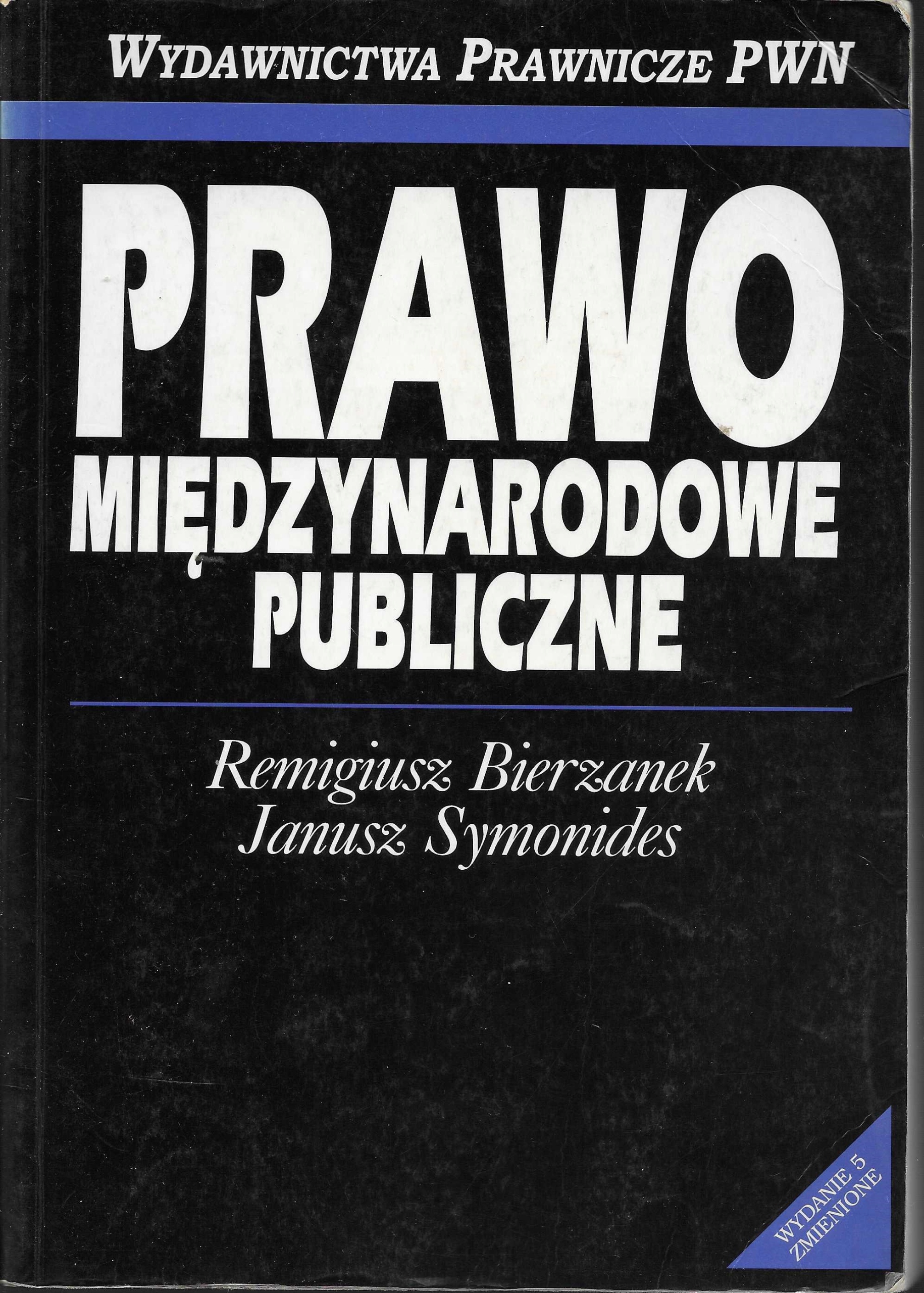 WYDAWNICTWA PRAWNICZE PWN

PRAWO
MIĘDZYNARODOWE
PUBLICZNE

Remigiusz Bierzanek
Janusz Symonides

WYDANIE 5
ZMIENIONE